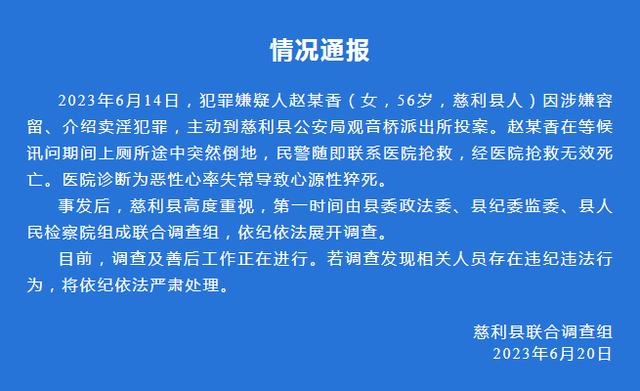 情况通报

2023年6月14日，犯罪嫌疑人赵某香（女，56岁，慈利县人）因涉嫌容留、介绍卖淫犯罪，主动到慈利县公安局观音桥派出所投案。赵某香在等候讯问期间上厕所途中突然倒地，民警随即联系医院抢救，经医院抢救无效死亡。医院诊断为恶性心率失常导致心源性猝死。

事发后，慈利县高度重视，第一时间由县委政法委、县纪委监委、县人民检察院组成联合调查组，依纪依法展开调查。

目前，调查及善后工作正在进行。若调查发现相关人员存在违纪违法行为，将依纪依法严肃处理。

慈利县联合调查组
2023年6月20日